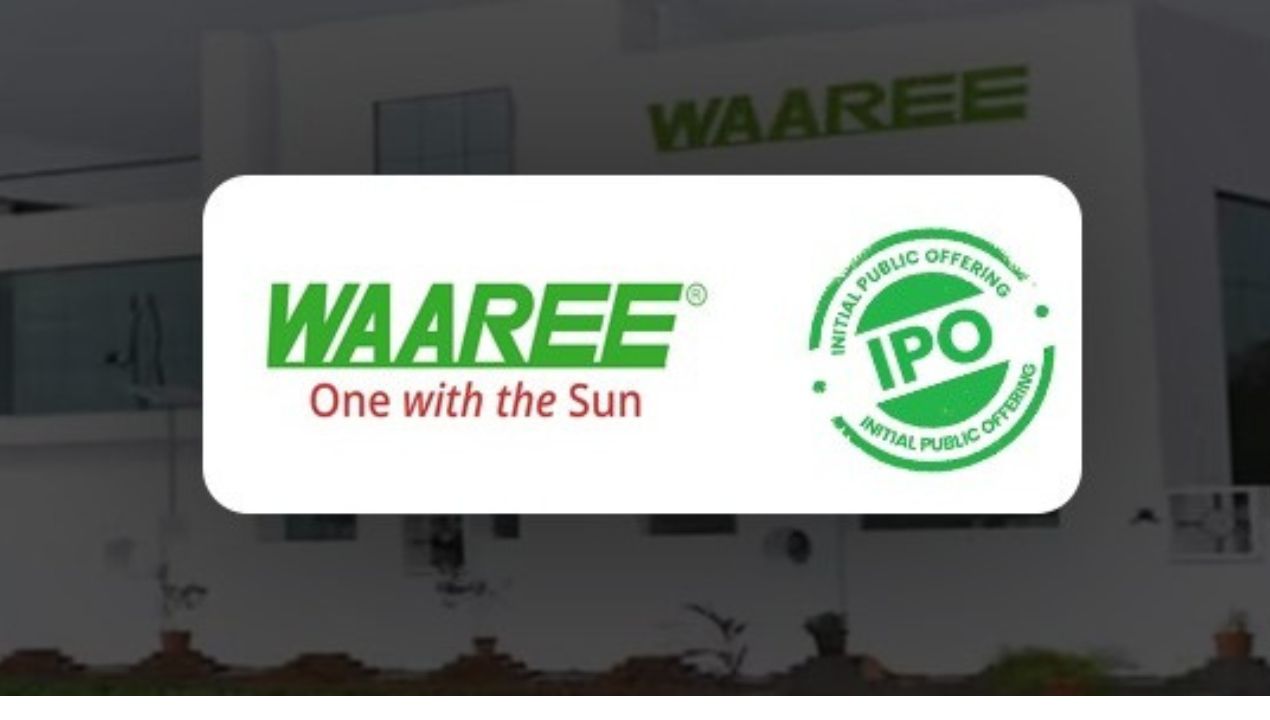 WAAREE

WAAREE®
One with the Sun

INITIAL PUBLIC OFFERING
IPO
INITIAL PUBLIC OFFERING